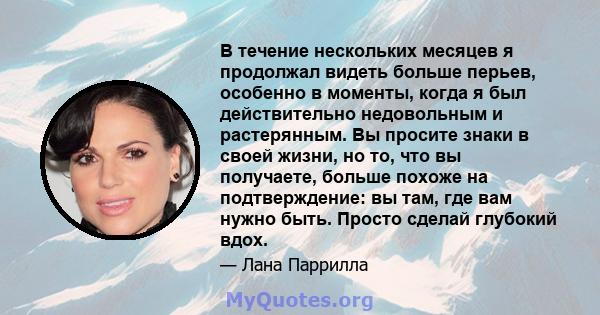 В течение нескольких месяцев я продолжал видеть больше перьев, особенно в моменты, когда я был действительно недовольным и растерянным. Вы просите знаки в своей жизни, но то, что вы получаете, больше похоже на подтверждение: вы там, где вам нужно быть. Просто сделай глубокий вдох.

— Лана Паррилла

MyQuotes.org